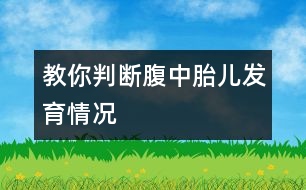 教你判断腹中胎儿发育情况